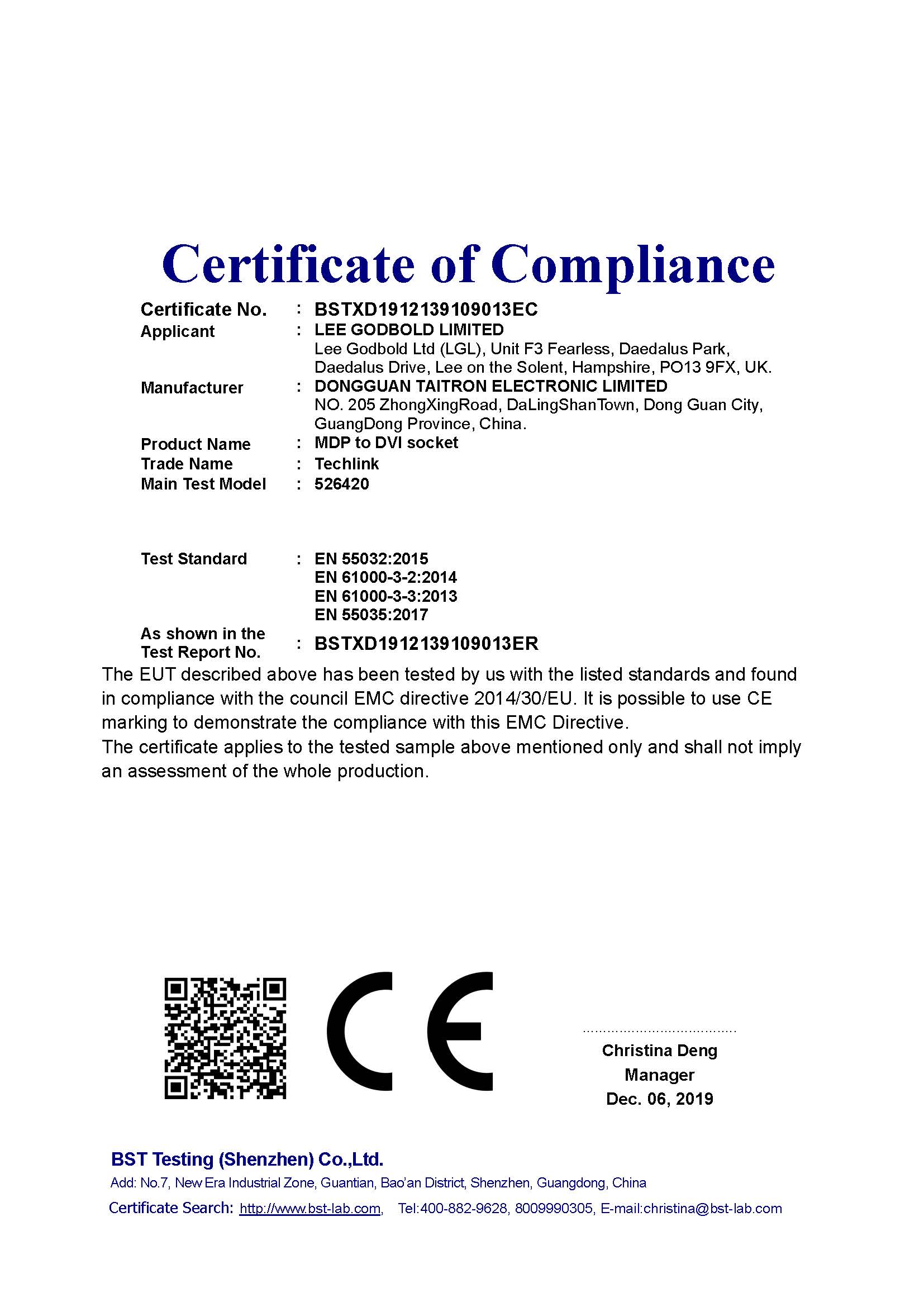 Certificate of Compliance

Certificate No. : BSTXD1912139109013EC
Applicant : LEE GODBOLD LIMITED
Lee Godbold Ltd (LGL), Unit F3 Fearless, Daedalus Park, Daedalus Drive, Lee on the Solent, Hampshire, PO13 9FX, UK.
Manufacturer : DONGGUAN TAITRON ELECTRONIC LIMITED
NO. 205 ZhongXingRoad, DaLingShanTown, Dong Guan City, GuangDong Province, China.
Product Name : MDP to DVI socket
Trade Name : Techlink
Main Test Model : 526420

Test Standard : EN 55032:2015
EN 61000-3-2:2014
EN 61000-3-3:2013
EN 55035:2017
As shown in the Test Report No. : BSTXD1912139109013ER

The EUT described above has been tested by us with the listed standards and found in compliance with the council EMC directive 2014/30/EU. It is possible to use CE marking to demonstrate the compliance with this EMC Directive.
The certificate applies to the tested sample above mentioned only and shall not imply an assessment of the whole production.

CE

Christina Deng
Manager
Dec. 06, 2019

BST Testing (Shenzhen) Co.,Ltd.
Add: No.7, New Era Industrial Zone, Guantian, Bao'an District, Shenzhen, Guangdong, China
Certificate Search: http://www.bst-lab.com, Tel:400-882-9628, 8009990305, E-mail:christina@bst-lab.com